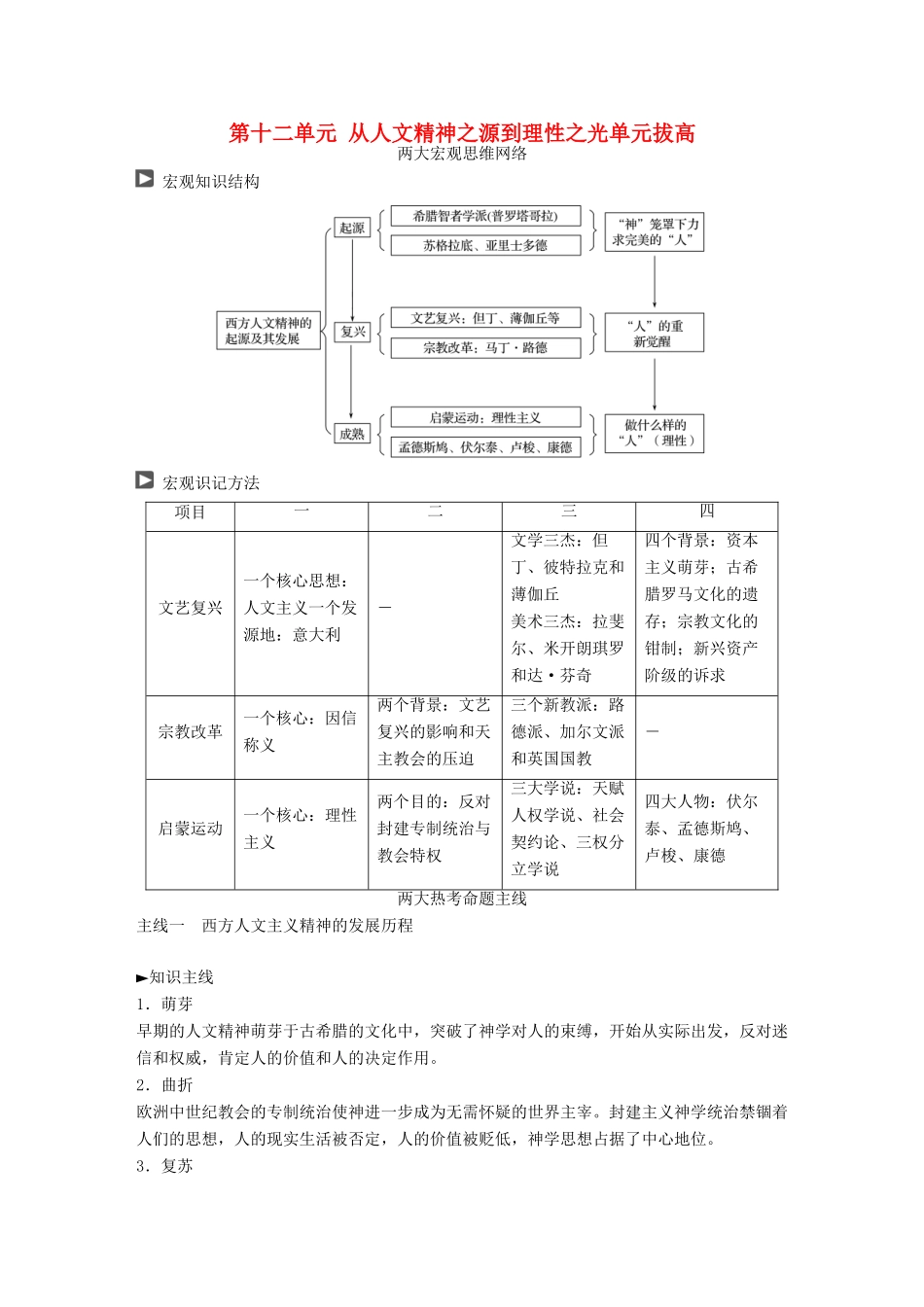 第十二单元 从人文精神之源到理性之光单元拔高

两大宏观思维网络

宏观知识结构

西方人文精神的起源及其发展

起源

希腊智者学派(普罗塔哥拉)

苏格拉底、亚里士多德

“神”笼罩下力求完美的“人”

复兴

文艺复兴：但丁、薄伽丘等

宗教改革：马丁·路德

“人”的重新觉醒

成熟

启蒙运动：理性主义

孟德斯鸠、伏尔泰、卢梭、康德

做什么样的“人”（理性）

宏观识记方法

| 项目 | 一 | 二 | 三 | 四 |
|---|---|---|---|---|
| 文艺复兴 | 一个核心思想：人文主义一个发源地：意大利 | — | 文学三杰：但丁、彼特拉克和薄伽丘 美术三杰：拉斐尔、米开朗琪罗和达·芬奇 | 四个背景：资本主义萌芽；古希腊罗马文化的遗存；宗教文化的钳制；新兴资产阶级的诉求 |
| 宗教改革 | 一个核心：因信称义 | 两个背景：文艺复兴的影响和天主教会的压迫 | 三个新教派：路德派、加尔文派和英国国教 | — |
| 启蒙运动 | 一个核心：理性主义 | 两个目的：反对封建专制统治与教会特权 | 三大学说：天赋人权学说、社会契约论、三权分立学说 | 四大人物：伏尔泰、孟德斯鸠、卢梭、康德 |

两大热考命题主线

主线一 西方人文主义精神的发展历程

►知识主线

1．萌芽

早期的人文精神萌芽于古希腊的文化中，突破了神学对人的束缚，开始从实际出发，反对迷信和权威，肯定人的价值和人的决定作用。

2．曲折

欧洲中世纪教会的专制统治使神进一步成为无需怀疑的世界主宰。封建主义神学统治禁锢着人们的思想，人的现实生活被否定，人的价值被贬低，神学思想占据了中心地位。

3．复苏